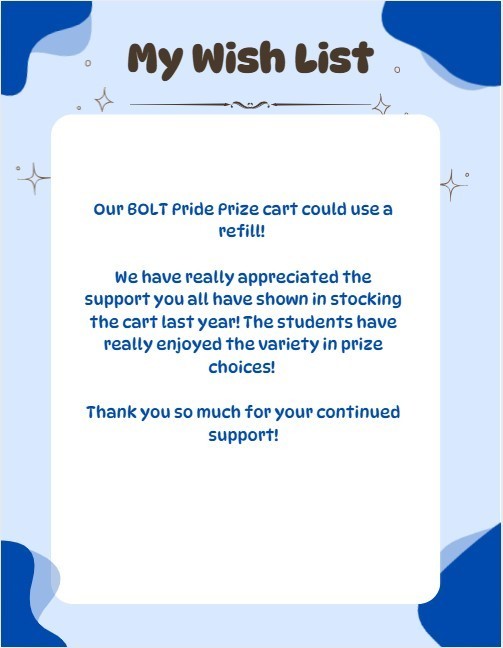 My Wish List

Our BOLT Pride Prize cart could use a refill!

We have really appreciated the support you all have shown in stocking the cart last year! The students have really enjoyed the variety in prize choices!

Thank you so much for your continued support!